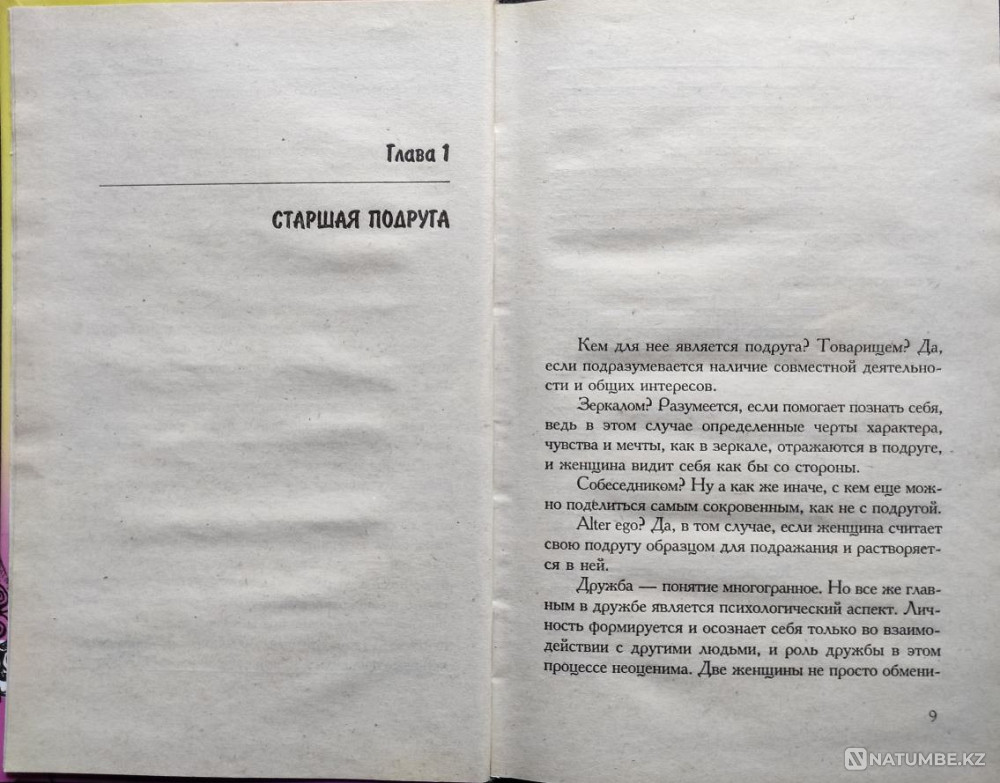 Глава 1

СТАРШАЯ ПОДРУГА

Кем для нее является подруга? Товарищем? Да, если подразумевается наличие совместной деятельности и общих интересов.

Зеркалом? Разумеется, если помогает познать себя, ведь в этом случае определенные черты характера, чувства и мечты, как в зеркале, отражаются в подруге, и женщина видит себя как бы со стороны.

Собеседником? Ну а как же иначе, с кем еще можно поделиться самым сокровенным, как не с подругой.

Alter ego? Да, в том случае, если женщина считает свою подругу образцом для подражания и растворяется в ней.

Дружба — понятие многогранное. Но все же главным в дружбе является психологический аспект. Личность формируется и осознает себя только во взаимодействии с другими людьми, и роль дружбы в этом процессе неоценима. Две женщины не просто обмени-

9

NATUMBE.KZ